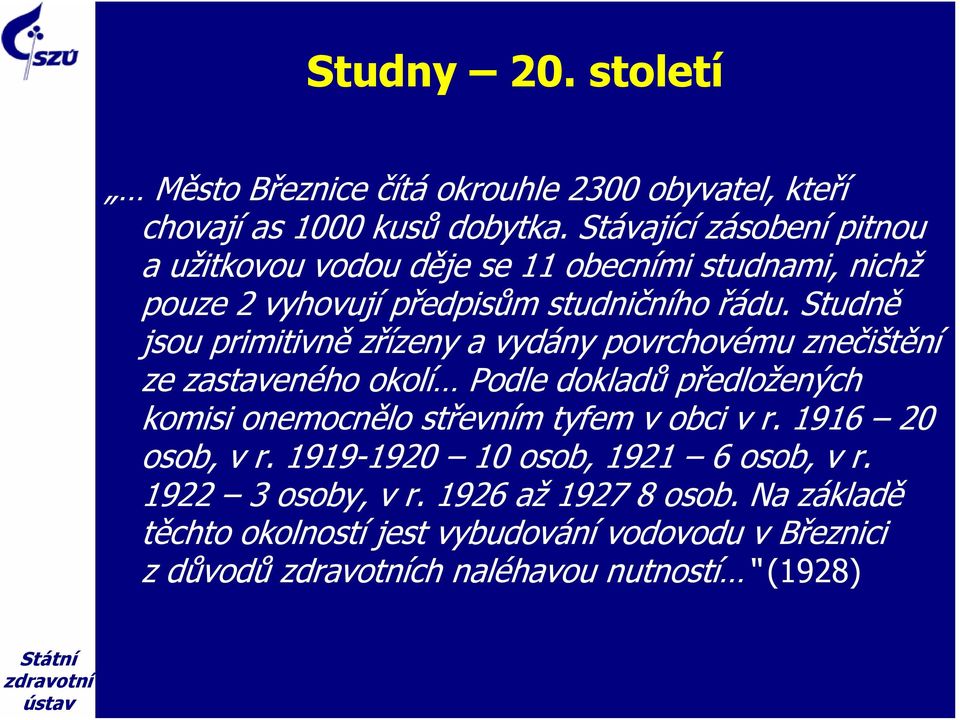 SZÚ

Studny – 20. století

„… Město Březnice čítá okrouhle 2300 obyvatel, kteří chovají as 1000 kusů dobytka. Stávající zásobení pitnou a užitkovou vodou děje se 11 obecními studnami, nichž pouze 2 vyhovují předpisům studničního řádu. Studně jsou primitivně zřízeny a vydány povrchovému znečištění ze zastaveného okolí… Podle dokladů předložených komisi onemocnělo střevním tyfem v obci v r. 1916 – 20 osob, v r. 1919-1920 – 10 osob, 1921 – 6 osob, v r. 1922 – 3 osoby, v r. 1926 až 1927 8 osob. Na základě těchto okolností jest vybudování vodovodu v Březnici z důvodů zdravotních naléhavou nutností…" (1928)

Státní zdravotní ústav